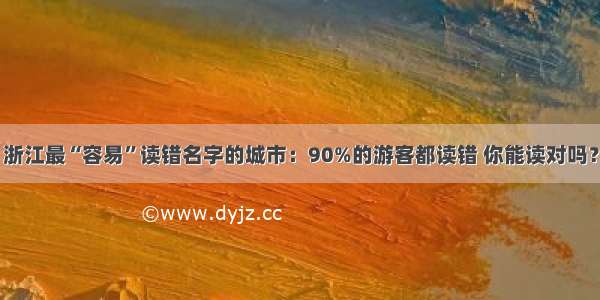 浙江最“容易”读错名字的城市：90%的游客都读错 你能读对吗？

©www.dyjz.cc